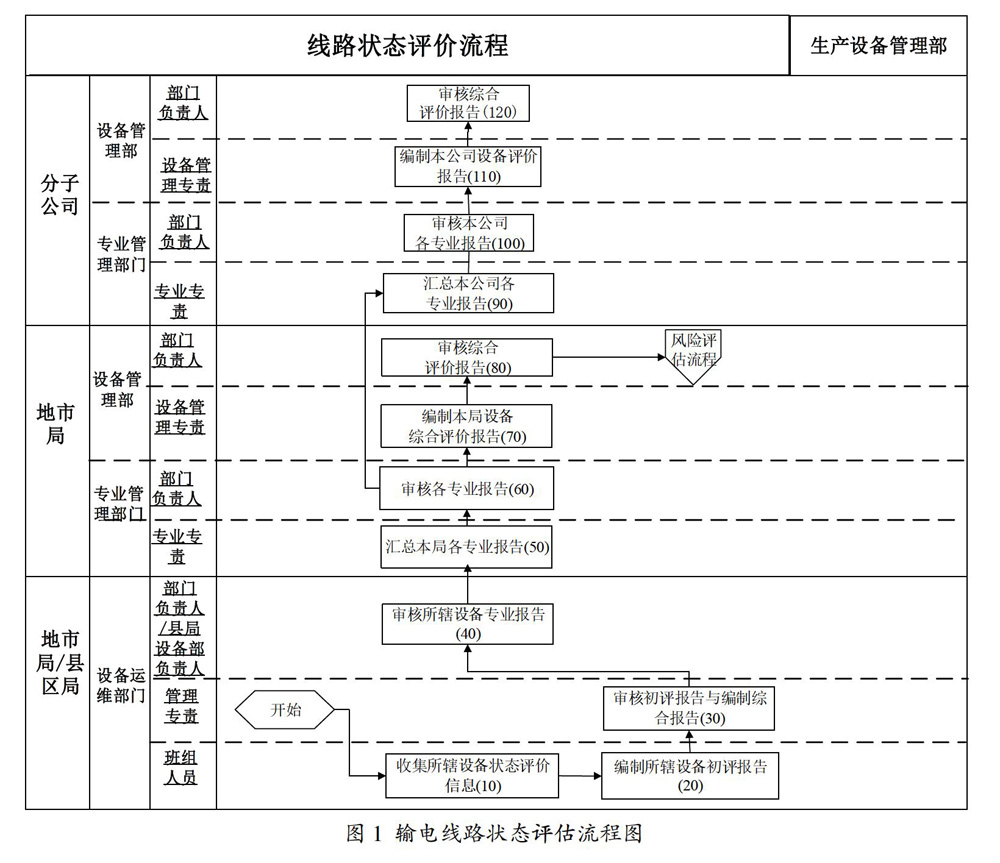 线路状态评价流程

生产设备管理部

分子公司

设备管理部

部门负责人

审核综合评价报告(120)

设备管理专责

编制本公司设备评价报告(110)

专业管理部门

部门负责人

审核本公司各专业报告(100)

专业专责

汇总本公司各专业报告(90)

地市局

设备管理部

部门负责人

审核综合评价报告(80)

风险评估流程

设备管理专责

编制本局设备综合评价报告(70)

专业管理部门

部门负责人

审核各专业报告(60)

专业专责

汇总本局各专业报告(50)

地市局/县区局

设备运维部门

部门负责人/县局设备部负责人

审核所辖设备专业报告(40)

管理专责

开始

审核初评报告与编制综合报告(30)

班组人员

收集所辖设备状态评价信息(10)

编制所辖设备初评报告(20)

图 1 输电线路状态评估流程图